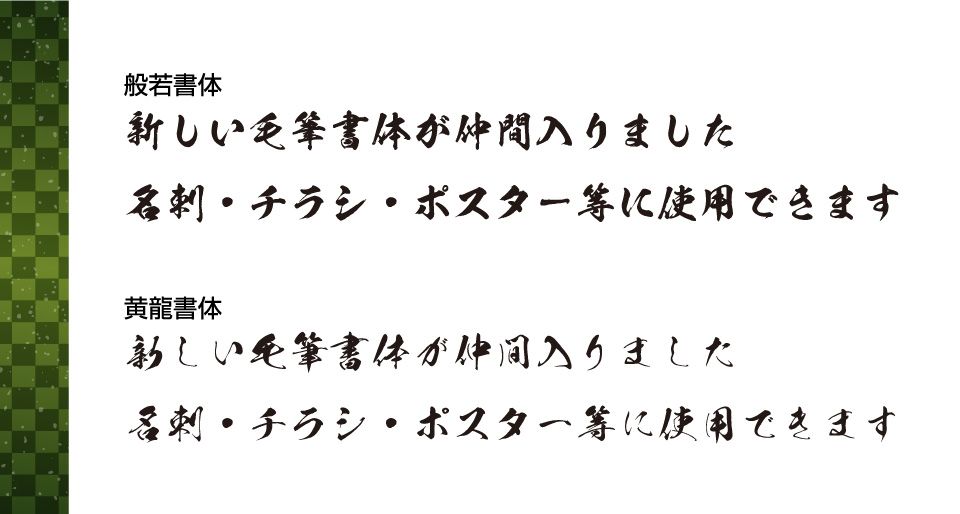 般若書体
新しい毛筆書体が仲間入りました
名刺・チラシ・ポスター等に使用できます

黄龍書体
新しい毛筆書体が仲間入りました
名刺・チラシ・ポスター等に使用できます